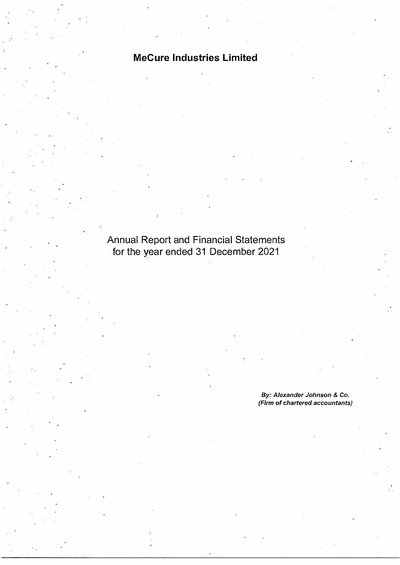 MeCure Industries Limited

Annual Report and Financial Statements
for the year ended 31 December 2021

By: Alexander Johnson & Co.
(Firm of chartered accountants)